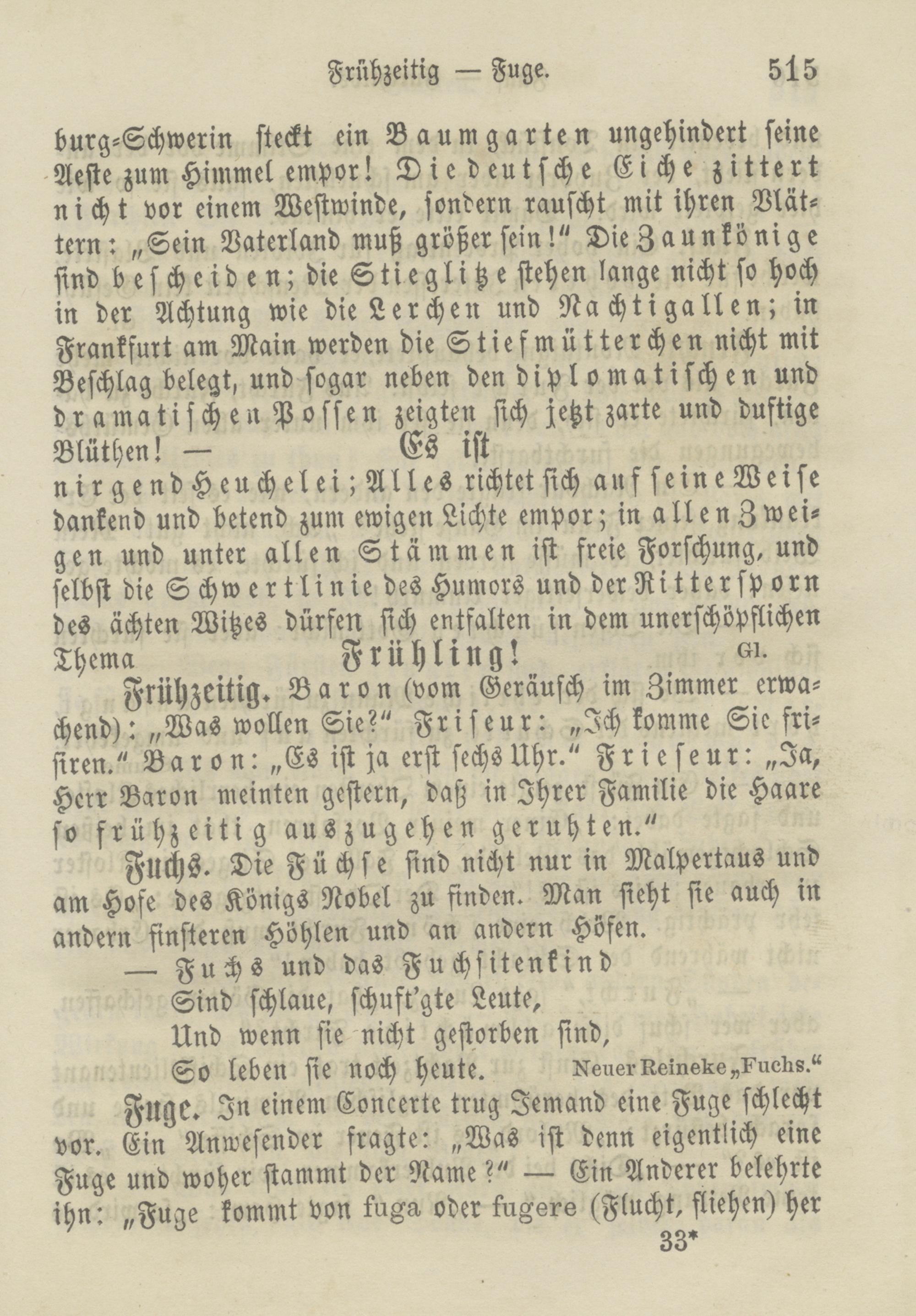 Frühzeitig — Fuge. 515

burg-Schwerin steckt ein Baumgarten ungehindert seine Aeste zum Himmel empor! Die deutsche Eiche zittert nicht vor einem Westwinde, sondern rauscht mit ihren Blättern: „Sein Vaterland muß größer sein!" Die Zaunkönige sind bescheiden; die Stieglitze stehen lange nicht so hoch in der Achtung wie die Lerchen und Nachtigallen; in Frankfurt am Main werden die Stiefmütterchen nicht mit Beschlag belegt, und sogar neben den diplomatischen und dramatischen Possen zeigten sich jetzt zarte und duftige Blüthen! — Es ist nirgend Heuchelei; Alles richtet sich auf seine Weise dankend und betend zum ewigen Lichte empor; in allen Zweigen und unter allen Stämmen ist freie Forschung, und selbst die Schwertlinie des Humors und der Rittersporn des ächten Witzes dürfen sich entfalten in dem unerschöpflichen Thema Frühling! Gl.

Frühzeitig. Baron (vom Geräusch im Zimmer erwachend): „Was wollen Sie?" Friseur: „Ich komme Sie frisiren." Baron: „Es ist ja erst sechs Uhr." Frieseur: „Ja, Herr Baron meinten gestern, daß in Ihrer Familie die Haare so frühzeitig auszugehen geruhten."

Fuchs. Die Füchse sind nicht nur in Malpertaus und am Hofe des Königs Nobel zu finden. Man sieht sie auch in andern finsteren Höhlen und an andern Höfen.

— Fuchs und das Fuchsitenkind
Sind schlaue, schuft'gte Leute,
Und wenn sie nicht gestorben sind,
So leben sie noch heute. Neuer Reineke „Fuchs."

Fuge. In einem Concerte trug Jemand eine Fuge schlecht vor. Ein Anwesender fragte: „Was ist denn eigentlich eine Fuge und woher stammt der Name?" — Ein Anderer belehrte ihn: „Fuge kommt von fuga oder fugere (Flucht, fliehen) her

33*